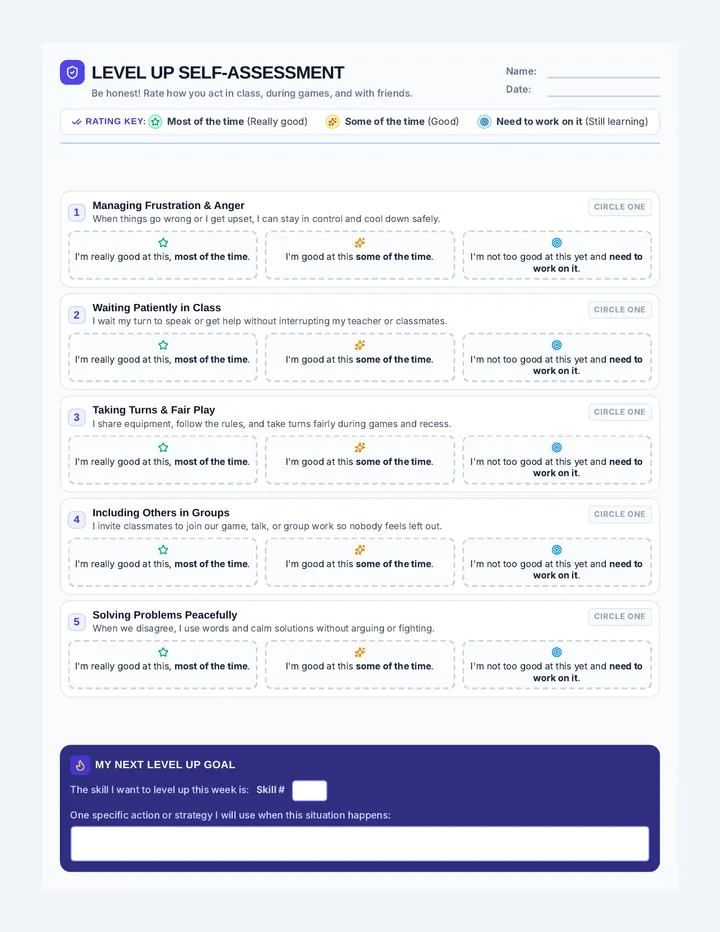 LEVEL UP SELF-ASSESSMENT
Be honest! Rate how you act in class, during games, and with friends.

Name:
Date:

RATING KEY: Most of the time (Really good) Some of the time (Good) Need to work on it (Still learning)

1 Managing Frustration & Anger
When things go wrong or I get upset, I can stay in control and cool down safely.
CIRCLE ONE
I'm really good at this, most of the time.
I'm good at this some of the time.
I'm not too good at this yet and need to work on it.

2 Waiting Patiently in Class
I wait my turn to speak or get help without interrupting my teacher or classmates.
CIRCLE ONE
I'm really good at this, most of the time.
I'm good at this some of the time.
I'm not too good at this yet and need to work on it.

3 Taking Turns & Fair Play
I share equipment, follow the rules, and take turns fairly during games and recess.
CIRCLE ONE
I'm really good at this, most of the time.
I'm good at this some of the time.
I'm not too good at this yet and need to work on it.

4 Including Others in Groups
I invite classmates to join our game, talk, or group work so nobody feels left out.
CIRCLE ONE
I'm really good at this, most of the time.
I'm good at this some of the time.
I'm not too good at this yet and need to work on it.

5 Solving Problems Peacefully
When we disagree, I use words and calm solutions without arguing or fighting.
CIRCLE ONE
I'm really good at this, most of the time.
I'm good at this some of the time.
I'm not too good at this yet and need to work on it.

MY NEXT LEVEL UP GOAL
The skill I want to level up this week is: Skill #
One specific action or strategy I will use when this situation happens: